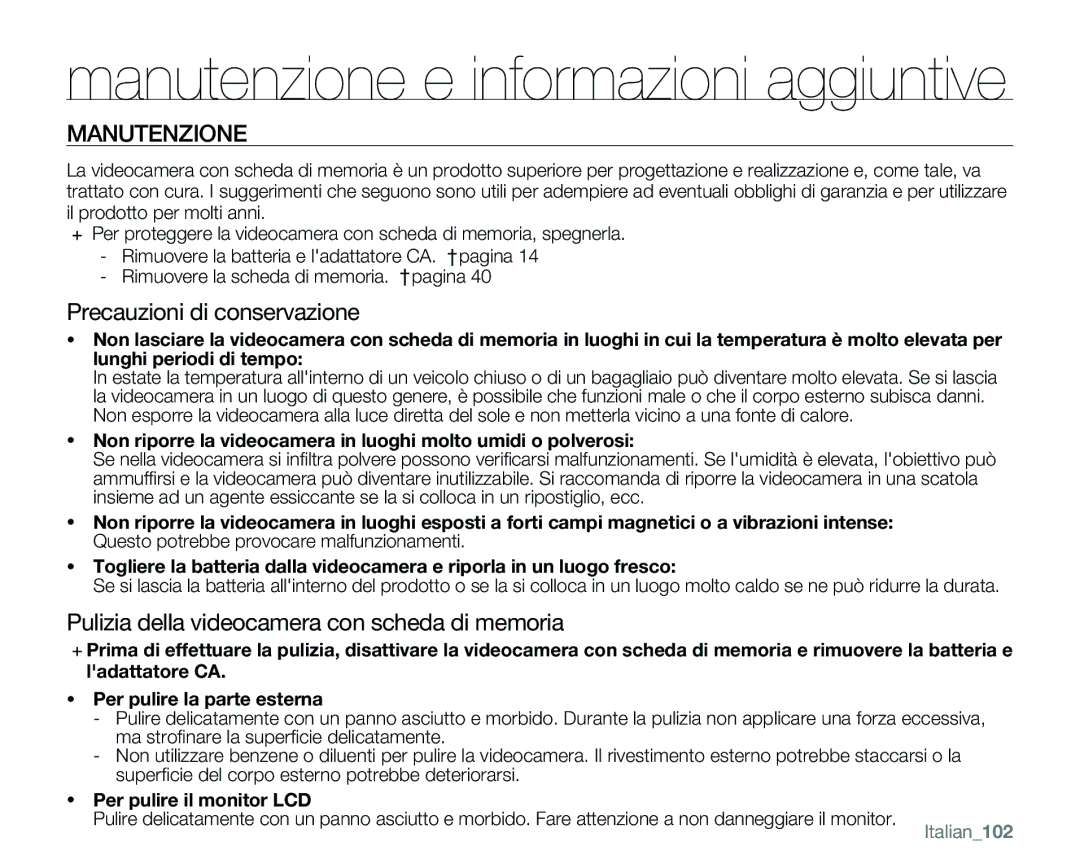 manutenzione e informazioni aggiuntive

MANUTENZIONE

La videocamera con scheda di memoria è un prodotto superiore per progettazione e realizzazione e, come tale, va trattato con cura. I suggerimenti che seguono sono utili per adempiere ad eventuali obblighi di garanzia e per utilizzare il prodotto per molti anni.

+ Per proteggere la videocamera con scheda di memoria, spegnerla.
- Rimuovere la batteria e l'adattatore CA. †pagina 14
- Rimuovere la scheda di memoria. †pagina 40

Precauzioni di conservazione

• Non lasciare la videocamera con scheda di memoria in luoghi in cui la temperatura è molto elevata per lunghi periodi di tempo:
In estate la temperatura all'interno di un veicolo chiuso o di un bagagliaio può diventare molto elevata. Se si lascia la videocamera in un luogo di questo genere, è possibile che funzioni male o che il corpo esterno subisca danni. Non esporre la videocamera alla luce diretta del sole e non metterla vicino a una fonte di calore.

• Non riporre la videocamera in luoghi molto umidi o polverosi:
Se nella videocamera si infiltra polvere possono verificarsi malfunzionamenti. Se l'umidità è elevata, l'obiettivo può ammuffirsi e la videocamera può diventare inutilizzabile. Si raccomanda di riporre la videocamera in una scatola insieme ad un agente essiccante se la si colloca in un ripostiglio, ecc.

• Non riporre la videocamera in luoghi esposti a forti campi magnetici o a vibrazioni intense:
Questo potrebbe provocare malfunzionamenti.

• Togliere la batteria dalla videocamera e riporla in un luogo fresco:
Se si lascia la batteria all'interno del prodotto o se la si colloca in un luogo molto caldo se ne può ridurre la durata.

Pulizia della videocamera con scheda di memoria

+ Prima di effettuare la pulizia, disattivare la videocamera con scheda di memoria e rimuovere la batteria e l'adattatore CA.

• Per pulire la parte esterna
- Pulire delicatamente con un panno asciutto e morbido. Durante la pulizia non applicare una forza eccessiva, ma strofinare la superficie delicatamente.
- Non utilizzare benzene o diluenti per pulire la videocamera. Il rivestimento esterno potrebbe staccarsi o la superficie del corpo esterno potrebbe deteriorarsi.

• Per pulire il monitor LCD
Pulire delicatamente con un panno asciutto e morbido. Fare attenzione a non danneggiare il monitor.

Italian_102